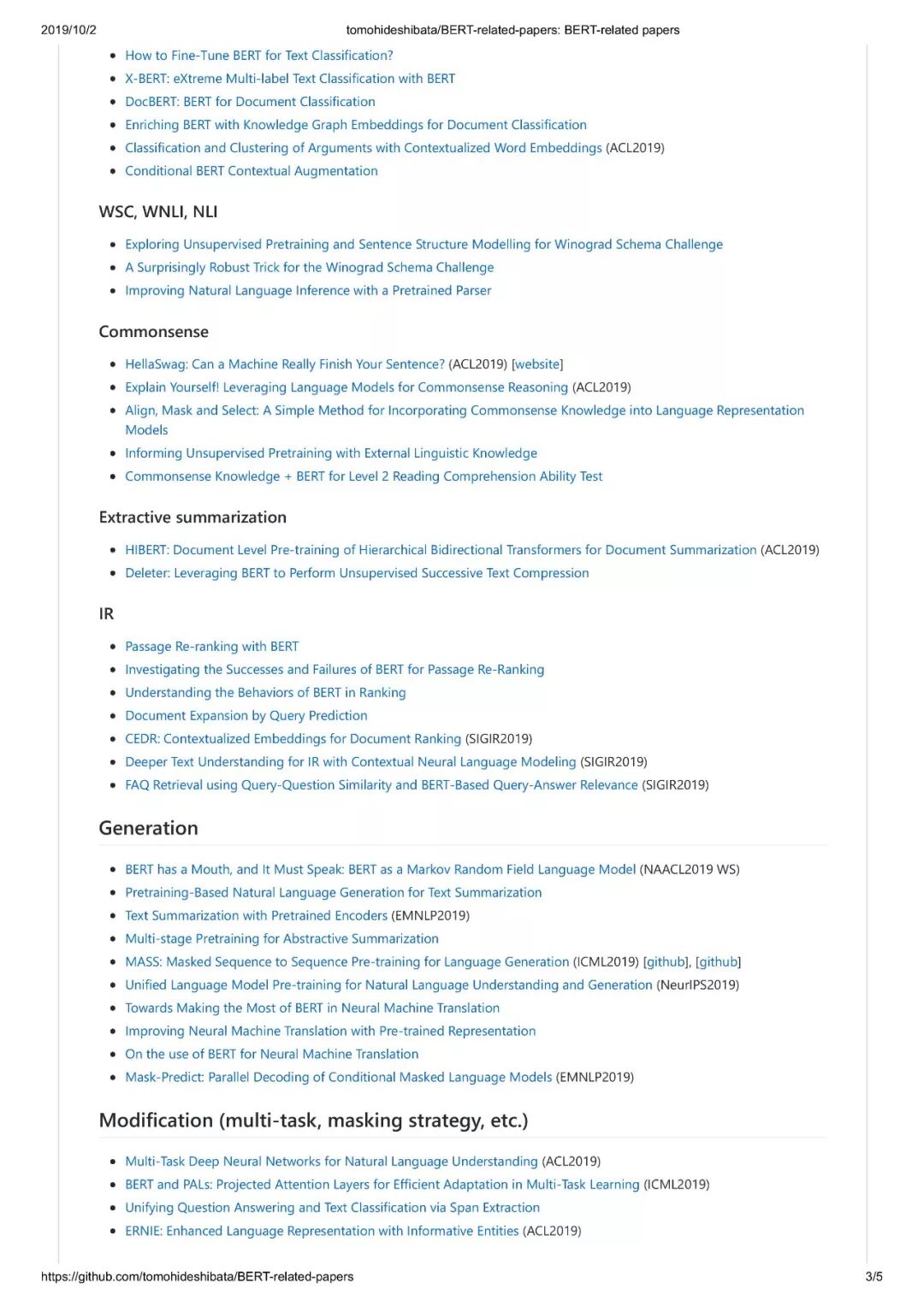 2019/10/2 tomohideshibata/BERT-related-papers: BERT-related papers

- How to Fine-Tune BERT for Text Classification?
- X-BERT: eXtreme Multi-label Text Classification with BERT
- DocBERT: BERT for Document Classification
- Enriching BERT with Knowledge Graph Embeddings for Document Classification
- Classification and Clustering of Arguments with Contextualized Word Embeddings (ACL2019)
- Conditional BERT Contextual Augmentation

WSC, WNLI, NLI

- Exploring Unsupervised Pretraining and Sentence Structure Modelling for Winograd Schema Challenge
- A Surprisingly Robust Trick for the Winograd Schema Challenge
- Improving Natural Language Inference with a Pretrained Parser

Commonsense

- HellaSwag: Can a Machine Really Finish Your Sentence? (ACL2019) [website]
- Explain Yourself! Leveraging Language Models for Commonsense Reasoning (ACL2019)
- Align, Mask and Select: A Simple Method for Incorporating Commonsense Knowledge into Language Representation Models
- Informing Unsupervised Pretraining with External Linguistic Knowledge
- Commonsense Knowledge + BERT for Level 2 Reading Comprehension Ability Test

Extractive summarization

- HIBERT: Document Level Pre-training of Hierarchical Bidirectional Transformers for Document Summarization (ACL2019)
- Deleter: Leveraging BERT to Perform Unsupervised Successive Text Compression

IR

- Passage Re-ranking with BERT
- Investigating the Successes and Failures of BERT for Passage Re-Ranking
- Understanding the Behaviors of BERT in Ranking
- Document Expansion by Query Prediction
- CEDR: Contextualized Embeddings for Document Ranking (SIGIR2019)
- Deeper Text Understanding for IR with Contextual Neural Language Modeling (SIGIR2019)
- FAQ Retrieval using Query-Question Similarity and BERT-Based Query-Answer Relevance (SIGIR2019)

Generation

- BERT has a Mouth, and It Must Speak: BERT as a Markov Random Field Language Model (NAACL2019 WS)
- Pretraining-Based Natural Language Generation for Text Summarization
- Text Summarization with Pretrained Encoders (EMNLP2019)
- Multi-stage Pretraining for Abstractive Summarization
- MASS: Masked Sequence to Sequence Pre-training for Language Generation (ICML2019) [github], [github]
- Unified Language Model Pre-training for Natural Language Understanding and Generation (NeurIPS2019)
- Towards Making the Most of BERT in Neural Machine Translation
- Improving Neural Machine Translation with Pre-trained Representation
- On the use of BERT for Neural Machine Translation
- Mask-Predict: Parallel Decoding of Conditional Masked Language Models (EMNLP2019)

Modification (multi-task, masking strategy, etc.)

- Multi-Task Deep Neural Networks for Natural Language Understanding (ACL2019)
- BERT and PALs: Projected Attention Layers for Efficient Adaptation in Multi-Task Learning (ICML2019)
- Unifying Question Answering and Text Classification via Span Extraction
- ERNIE: Enhanced Language Representation with Informative Entities (ACL2019)

https://github.com/tomohideshibata/BERT-related-papers 3/5